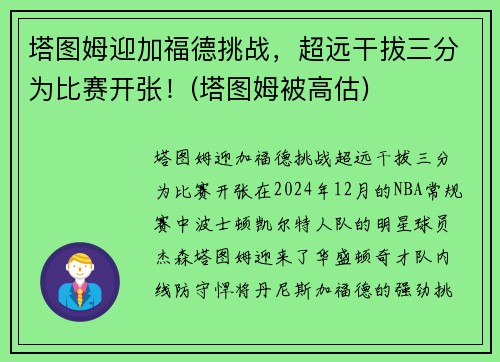 塔图姆迎加福德挑战，超远干拔三分为比赛开张！(塔图姆被高估)

塔图姆迎加福德挑战超远干拔三分为比赛开张在2024年12月的NBA常规赛中波士顿凯尔特人队的明星球员杰森塔图姆迎来了华盛顿奇才队内线防守悍将丹尼斯加福德的强劲挑